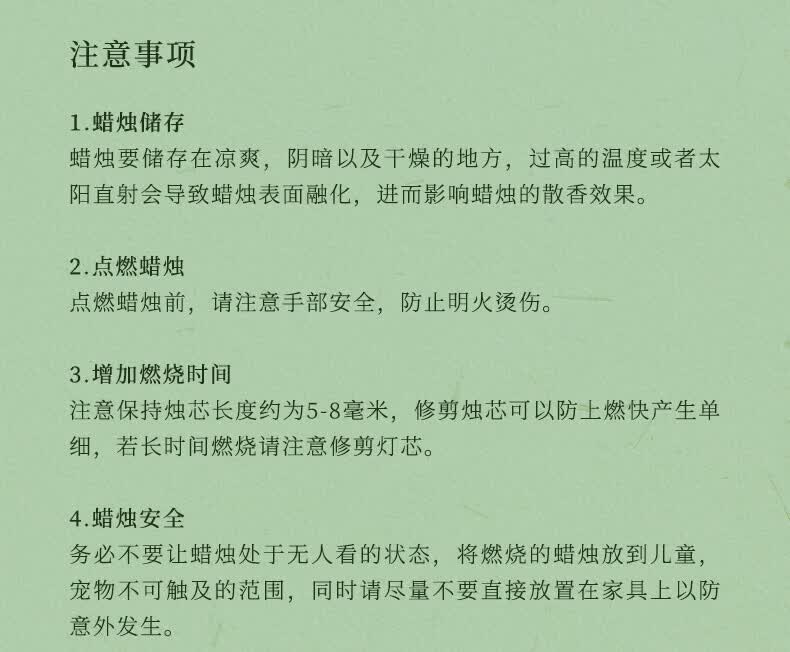 注意事项

1.蜡烛储存
蜡烛要储存在凉爽，阴暗以及干燥的地方，过高的温度或者太阳直射会导致蜡烛表面融化，进而影响蜡烛的散香效果。

2.点燃蜡烛
点燃蜡烛前，请注意手部安全，防止明火烫伤。

3.增加燃烧时间
注意保持烛芯长度约为5-8毫米，修剪烛芯可以防上燃快产生单细，若长时间燃烧请注意修剪灯芯。

4.蜡烛安全
务必不要让蜡烛处于无人看的状态，将燃烧的蜡烛放到儿童，宠物不可触及的范围，同时请尽量不要直接放置在家具上以防意外发生。